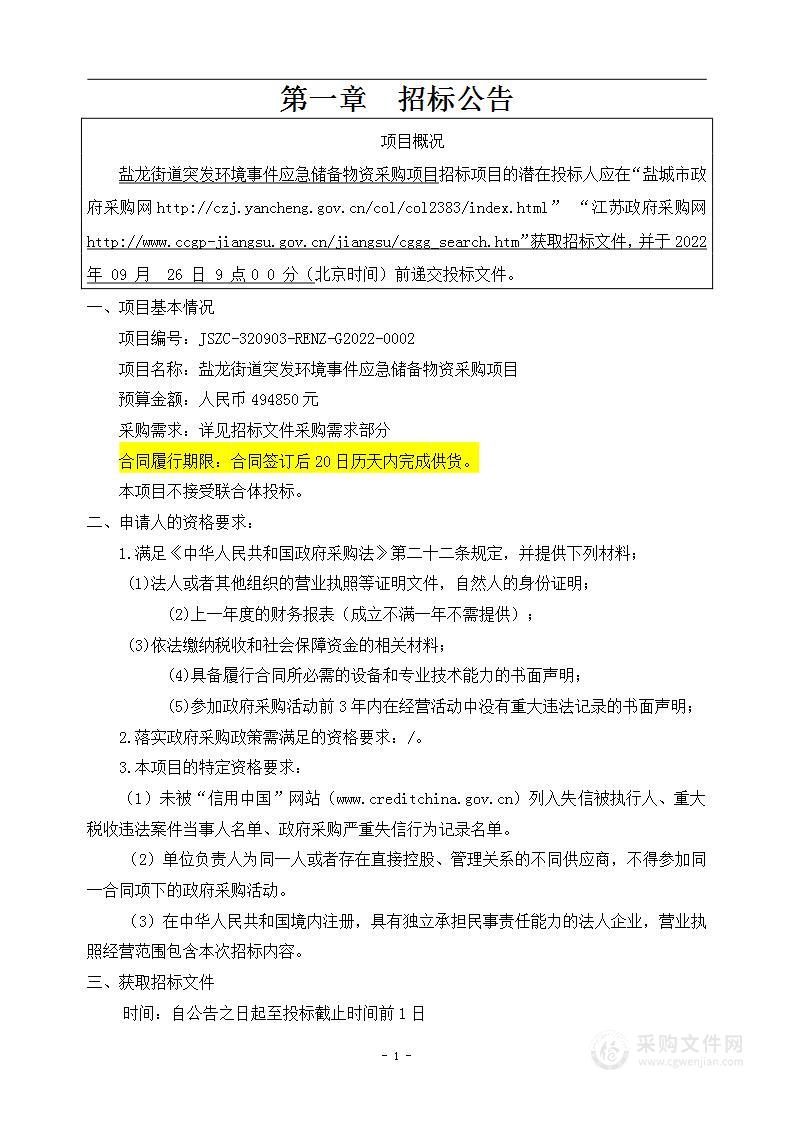 第一章　招标公告

项目概况

盐龙街道突发环境事件应急储备物资采购项目招标项目的潜在投标人应在“盐城市政府采购网 http://czj.yancheng.gov.cn/col/col2383/index.html” “江苏政府采购网 http://www.ccgp-jiangsu.gov.cn/jiangsu/cggg_search.htm”获取招标文件，并于 2022 年 09 月 26 日 9 点 0 0 分（北京时间）前递交投标文件。

一、项目基本情况

项目编号：JSZC-320903-RENZ-G2022-0002

项目名称：盐龙街道突发环境事件应急储备物资采购项目

预算金额：人民币 494850 元

采购需求：详见招标文件采购需求部分

合同履行期限：合同签订后 20 日历天内完成供货。

本项目不接受联合体投标。

二、申请人的资格要求：

1.满足《中华人民共和国政府采购法》第二十二条规定，并提供下列材料；

(1)法人或者其他组织的营业执照等证明文件，自然人的身份证明；

(2)上一年度的财务报表（成立不满一年不需提供）；

(3)依法缴纳税收和社会保障资金的相关材料；

(4)具备履行合同所必需的设备和专业技术能力的书面声明；

(5)参加政府采购活动前 3 年内在经营活动中没有重大违法记录的书面声明；

2.落实政府采购政策需满足的资格要求：/。

3.本项目的特定资格要求：

（1）未被“信用中国”网站（www.creditchina.gov.cn）列入失信被执行人、重大税收违法案件当事人名单、政府采购严重失信行为记录名单。

（2）单位负责人为同一人或者存在直接控股、管理关系的不同供应商，不得参加同一合同项下的政府采购活动。

（3）在中华人民共和国境内注册，具有独立承担民事责任能力的法人企业，营业执照经营范围包含本次招标内容。

三、获取招标文件

时间：自公告之日起至投标截止时间前 1 日

- 1 -

采购文件网
www.cgwenjian.com